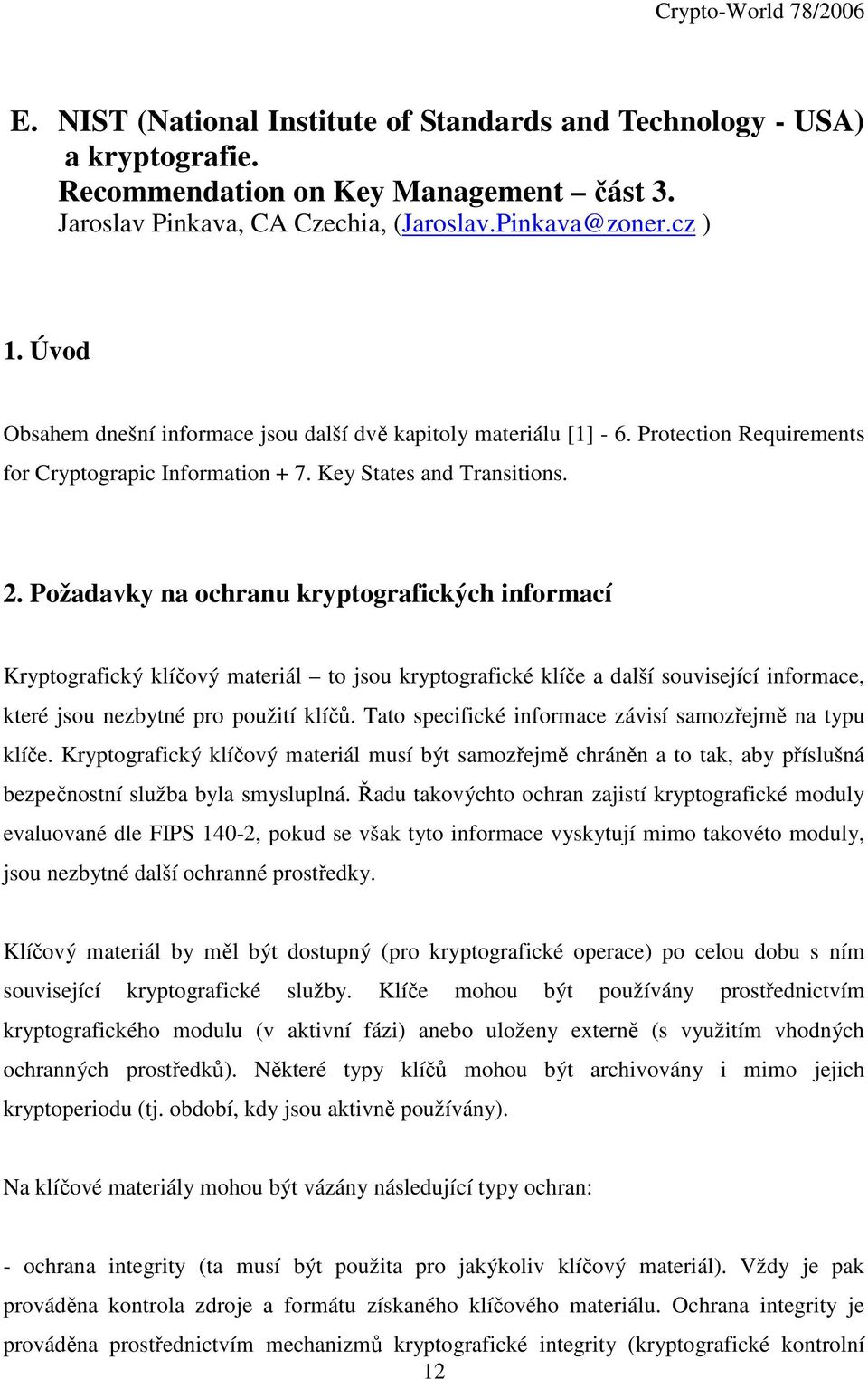 Crypto-World 78/2006

E. NIST (National Institute of Standards and Technology - USA) a kryptografie.
Recommendation on Key Management – část 3.
Jaroslav Pinkava, CA Czechia, (Jaroslav.Pinkava@zoner.cz )

1. Úvod

Obsahem dnešní informace jsou další dvě kapitoly materiálu [1] - 6. Protection Requirements for Cryptograpic Information + 7. Key States and Transitions.

2. Požadavky na ochranu kryptografických informací

Kryptografický klíčový materiál – to jsou kryptografické klíče a další související informace, které jsou nezbytné pro použití klíčů. Tato specifické informace závisí samozřejmě na typu klíče. Kryptografický klíčový materiál musí být samozřejmě chráněn a to tak, aby příslušná bezpečnostní služba byla smysluplná. Řadu takovýchto ochran zajistí kryptografické moduly evaluované dle FIPS 140-2, pokud se však tyto informace vyskytují mimo takovéto moduly, jsou nezbytné další ochranné prostředky.

Klíčový materiál by měl být dostupný (pro kryptografické operace) po celou dobu s ním související kryptografické služby. Klíče mohou být používány prostřednictvím kryptografického modulu (v aktivní fázi) anebo uloženy externě (s využitím vhodných ochranných prostředků). Některé typy klíčů mohou být archivovány i mimo jejich kryptoperiodu (tj. období, kdy jsou aktivně používány).

Na klíčové materiály mohou být vázány následující typy ochran:

- ochrana integrity (ta musí být použita pro jakýkoliv klíčový materiál). Vždy je pak prováděna kontrola zdroje a formátu získaného klíčového materiálu. Ochrana integrity je prováděna prostřednictvím mechanizmů kryptografické integrity (kryptografické kontrolní

12